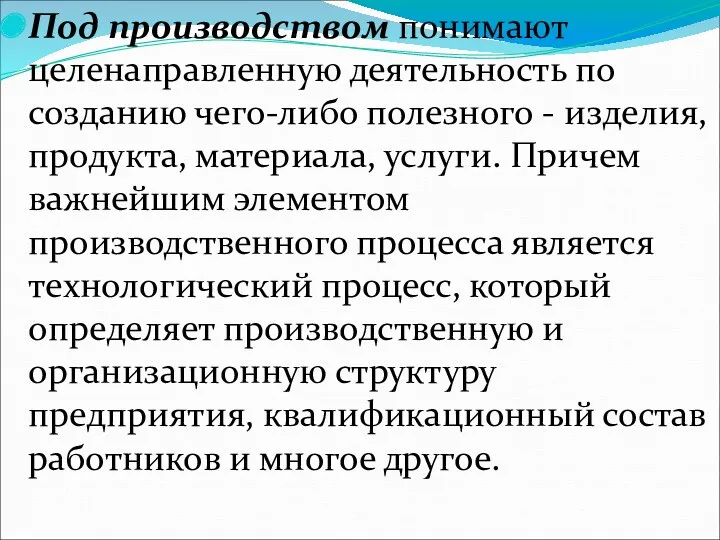 Под производством понимают целенаправленную деятельность по созданию чего-либо полезного - изделия, продукта, материала, услуги. Причем важнейшим элементом производственного процесса является технологический процесс, который определяет производственную и организационную структуру предприятия, квалификационный состав работников и многое другое.